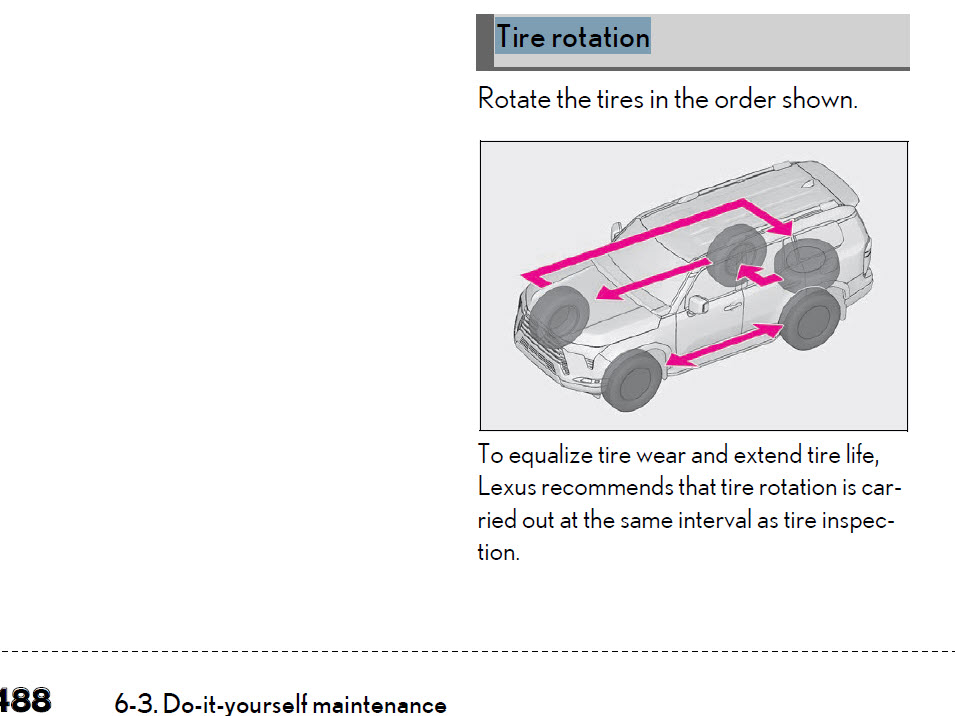 Tire rotation

Rotate the tires in the order shown.

To equalize tire wear and extend tire life, Lexus recommends that tire rotation is carried out at the same interval as tire inspection.

488 6-3. Do-it-yourself maintenance